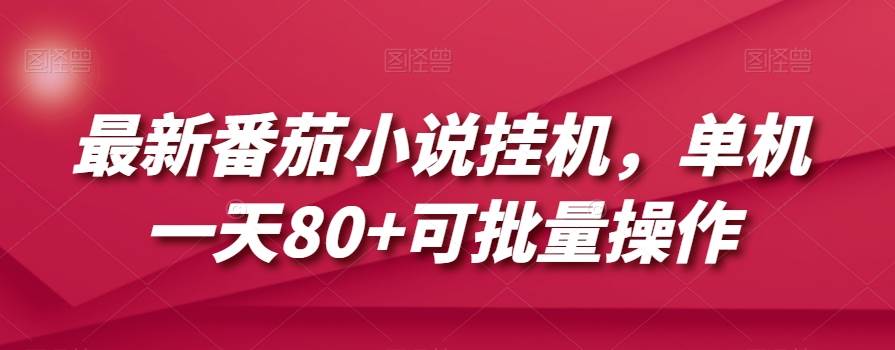 图怪兽 图怪兽 图怪兽

最新番茄小说挂机，单机一天80+可批量操作